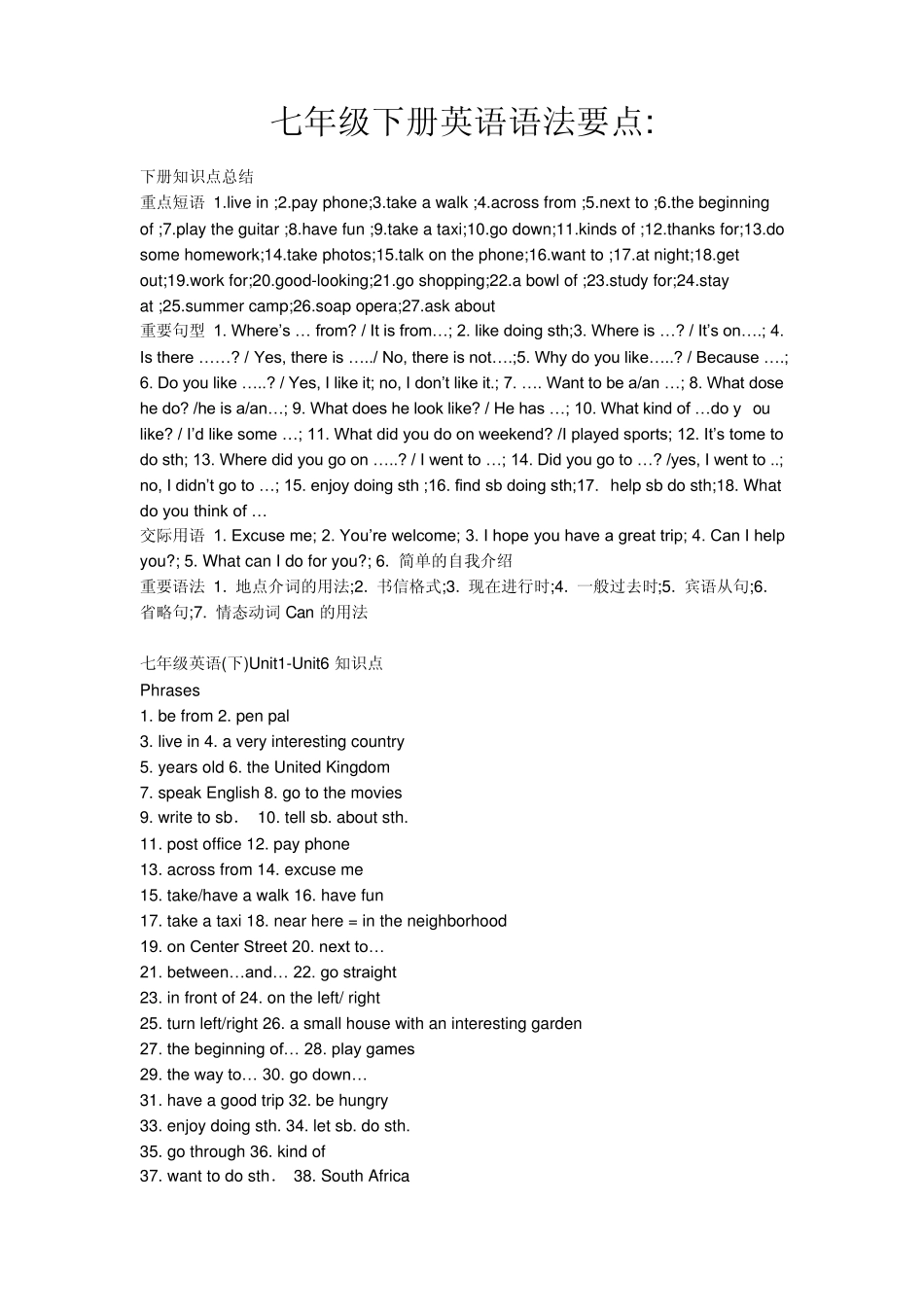 七年级下册英语语法要点:

下册知识点总结
重点短语 1.live in ;2.pay phone;3.take a walk ;4.across from ;5.next to ;6.the beginning of ;7.play the guitar ;8.have fun ;9.take a taxi;10.go down;11.kinds of ;12.thanks for;13.do some homework;14.take photos;15.talk on the phone;16.want to ;17.at night;18.get out;19.work for;20.good-looking;21.go shopping;22.a bowl of ;23.study for;24.stay at ;25.summer camp;26.soap opera;27.ask about
重要句型 1. Where's … from? / It is from…; 2. like doing sth;3. Where is …? / It's on….; 4. Is there ……? / Yes, there is …../ No, there is not….;5. Why do you like…..? / Because ….; 6. Do you like …..? / Yes, I like it; no, I don't like it.; 7. …. Want to be a/an …; 8. What dose he do? /he is a/an…; 9. What does he look like? / He has …; 10. What kind of …do y ou like? / I'd like some …; 11. What did you do on weekend? /I played sports; 12. It's tome to do sth; 13. Where did you go on …..? / I went to …; 14. Did you go to …? /yes, I went to ..; no, I didn't go to …; 15. enjoy doing sth ;16. find sb doing sth;17. help sb do sth;18. What do you think of …
交际用语 1. Excuse me; 2. You're welcome; 3. I hope you have a great trip; 4. Can I help you?; 5. What can I do for you?; 6. 简单的自我介绍
重要语法 1. 地点介词的用法;2. 书信格式;3. 现在进行时;4. 一般过去时;5. 宾语从句;6. 省略句;7. 情态动词 Can 的用法

七年级英语(下)Unit1-Unit6 知识点
Phrases
1. be from 2. pen pal
3. live in 4. a very interesting country
5. years old 6. the United Kingdom
7. speak English 8. go to the movies
9. write to sb. 10. tell sb. about sth.
11. post office 12. pay phone
13. across from 14. excuse me
15. take/have a walk 16. have fun
17. take a taxi 18. near here = in the neighborhood
19. on Center Street 20. next to…
21. between…and… 22. go straight
23. in front of 24. on the left/ right
25. turn left/right 26. a small house with an interesting garden
27. the beginning of… 28. play games
29. the way to… 30. go down…
31. have a good trip 32. be hungry
33. enjoy doing sth. 34. let sb. do sth.
35. go through 36. kind of
37. want to do sth. 38. South Africa